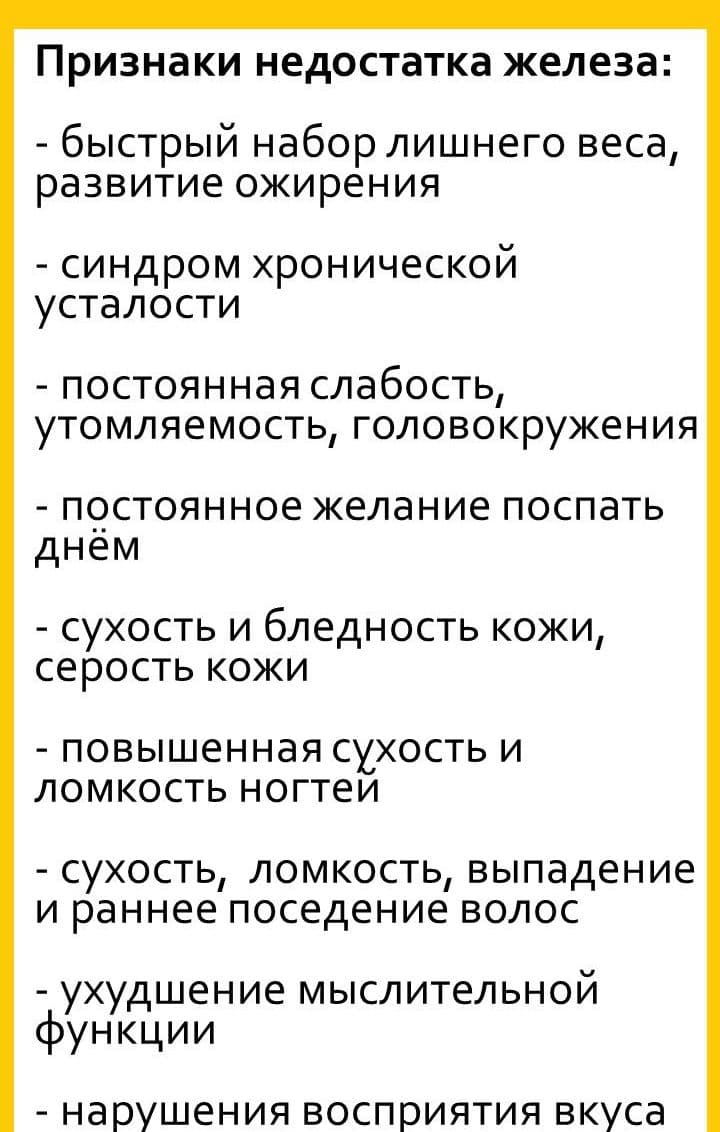 Признаки недостатка железа:

- быстрый набор лишнего веса, развитие ожирения

- синдром хронической усталости

- постоянная слабость, утомляемость, головокружения

- постоянное желание поспать днём

- сухость и бледность кожи, серость кожи

- повышенная сухость и ломкость ногтей

- сухость, ломкость, выпадение и раннее поседение волос

- ухудшение мыслительной функции

- нарушения восприятия вкуса